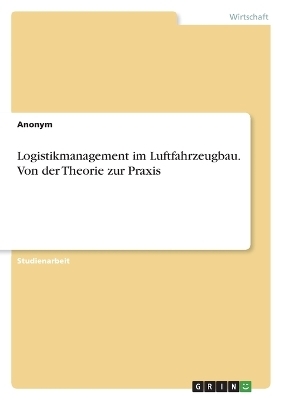 Wirtschaft

Anonym

Logistikmanagement im Luftfahrzeugbau. Von der Theorie zur Praxis

Studienarbeit

GRIN